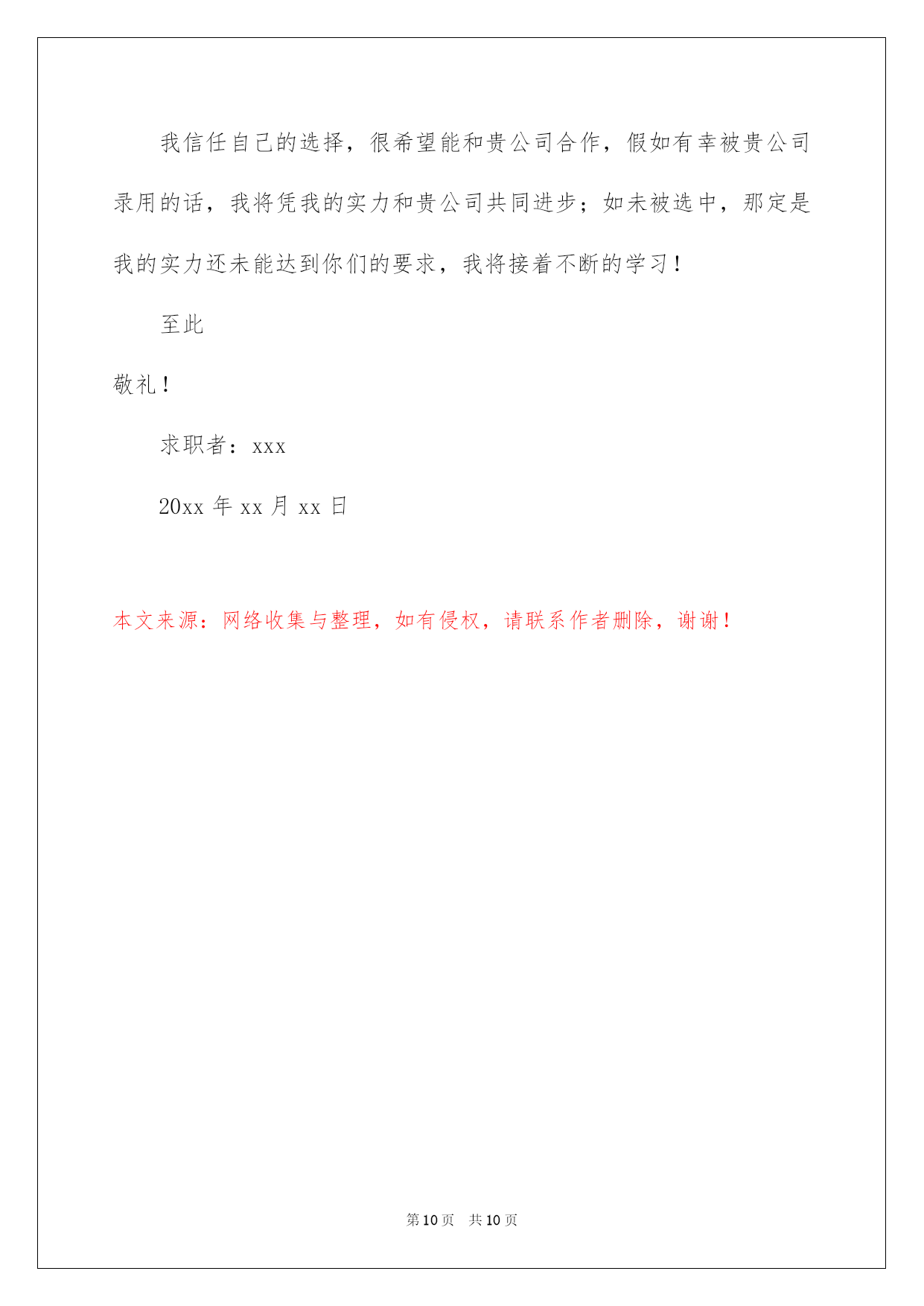 我信任自己的选择，很希望能和贵公司合作，假如有幸被贵公司录用的话，我将凭我的实力和贵公司共同进步；如未被选中，那定是我的实力还未能达到你们的要求，我将接着不断的学习！

至此

敬礼！

求职者：xxx

20xx 年 xx 月 xx 日

本文来源：网络收集与整理，如有侵权，请联系作者删除，谢谢！

第 10 页 共 10 页